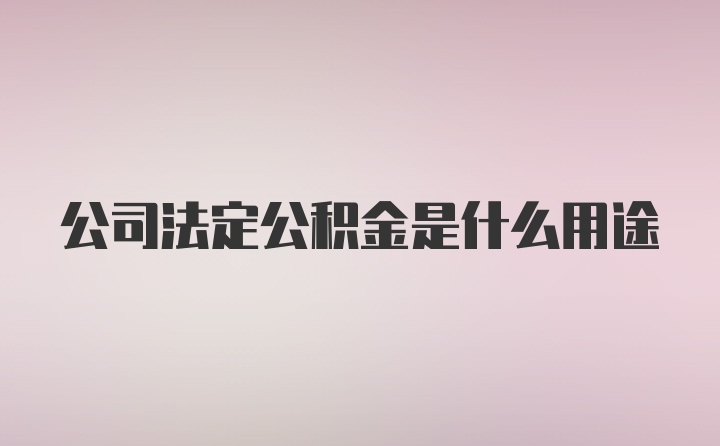 公司法定公积金是什么用途